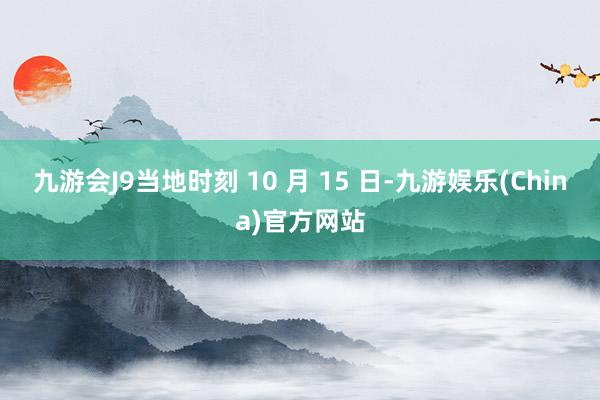 九游会J9当地时刻 10 月 15 日-九游娱乐(China)官方网站